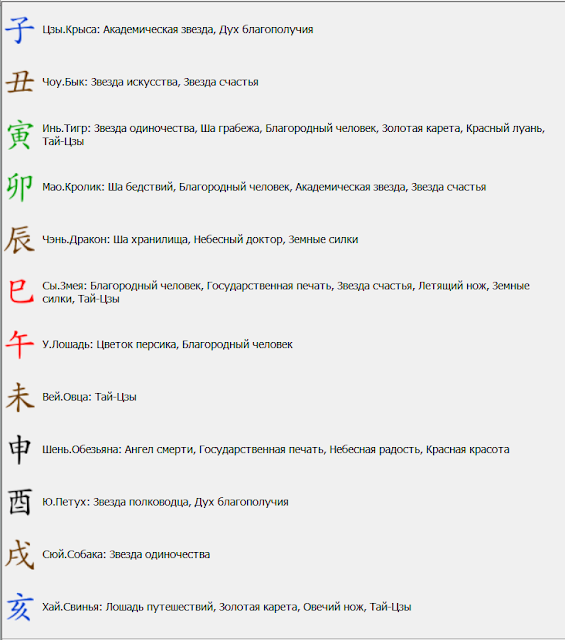 子 Цзы.Крыса: Академическая звезда, Дух благополучия

丑 Чоу.Бык: Звезда искусства, Звезда счастья

寅 Инь.Тигр: Звезда одиночества, Ша грабежа, Благородный человек, Золотая карета, Красный луань, Тай-Цзы

卯 Мао.Кролик: Ша бедствий, Благородный человек, Академическая звезда, Звезда счастья

辰 Чэнь.Дракон: Ша хранилища, Небесный доктор, Земные силки

巳 Сы.Змея: Благородный человек, Государственная печать, Звезда счастья, Летящий нож, Земные силки, Тай-Цзы

午 У.Лошадь: Цветок персика, Благородный человек

未 Вей.Овца: Тай-Цзы

申 Шень.Обезьяна: Ангел смерти, Государственная печать, Небесная радость, Красная красота

酉 Ю.Петух: Звезда полководца, Дух благополучия

戌 Сюй.Собака: Звезда одиночества

亥 Хай.Свинья: Лошадь путешествий, Золотая карета, Овечий нож, Тай-Цзы